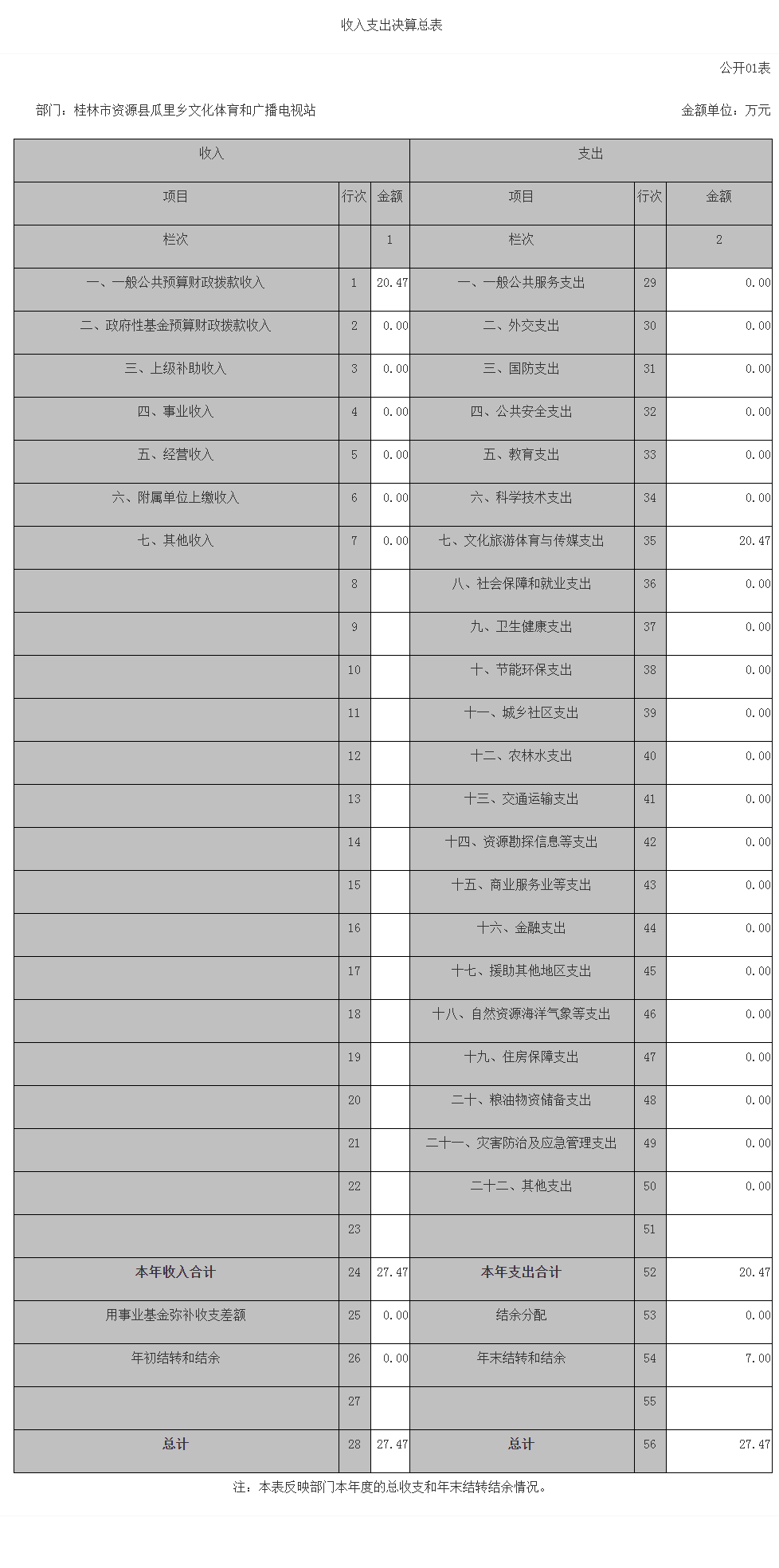 收入支出决算总表

公开01表

部门：桂林市资源县瓜里乡文化体育和广播电视站

金额单位：万元

| 收入 | | | 支出 | | |
|---|---|---|---|---|---|
| 项目 | 行次 | 金额 | 项目 | 行次 | 金额 |
| 栏次 | | 1 | 栏次 | | 2 |
| 一、一般公共预算财政拨款收入 | 1 | 20.47 | 一、一般公共服务支出 | 29 | 0.00 |
| 二、政府性基金预算财政拨款收入 | 2 | 0.00 | 二、外交支出 | 30 | 0.00 |
| 三、上级补助收入 | 3 | 0.00 | 三、国防支出 | 31 | 0.00 |
| 四、事业收入 | 4 | 0.00 | 四、公共安全支出 | 32 | 0.00 |
| 五、经营收入 | 5 | 0.00 | 五、教育支出 | 33 | 0.00 |
| 六、附属单位上缴收入 | 6 | 0.00 | 六、科学技术支出 | 34 | 0.00 |
| 七、其他收入 | 7 | 0.00 | 七、文化旅游体育与传媒支出 | 35 | 20.47 |
| | 8 | | 八、社会保障和就业支出 | 36 | 0.00 |
| | 9 | | 九、卫生健康支出 | 37 | 0.00 |
| | 10 | | 十、节能环保支出 | 38 | 0.00 |
| | 11 | | 十一、城乡社区支出 | 39 | 0.00 |
| | 12 | | 十二、农林水支出 | 40 | 0.00 |
| | 13 | | 十三、交通运输支出 | 41 | 0.00 |
| | 14 | | 十四、资源勘探信息等支出 | 42 | 0.00 |
| | 15 | | 十五、商业服务业等支出 | 43 | 0.00 |
| | 16 | | 十六、金融支出 | 44 | 0.00 |
| | 17 | | 十七、援助其他地区支出 | 45 | 0.00 |
| | 18 | | 十八、自然资源海洋气象等支出 | 46 | 0.00 |
| | 19 | | 十九、住房保障支出 | 47 | 0.00 |
| | 20 | | 二十、粮油物资储备支出 | 48 | 0.00 |
| | 21 | | 二十一、灾害防治及应急管理支出 | 49 | 0.00 |
| | 22 | | 二十二、其他支出 | 50 | 0.00 |
| | 23 | | | 51 | |
| 本年收入合计 | 24 | 27.47 | 本年支出合计 | 52 | 20.47 |
| 用事业基金弥补收支差额 | 25 | 0.00 | 结余分配 | 53 | 0.00 |
| 年初结转和结余 | 26 | 0.00 | 年末结转和结余 | 54 | 7.00 |
| | 27 | | | 55 | |
| 总计 | 28 | 27.47 | 总计 | 56 | 27.47 |

注：本表反映部门本年度的总收支和年末结转结余情况。